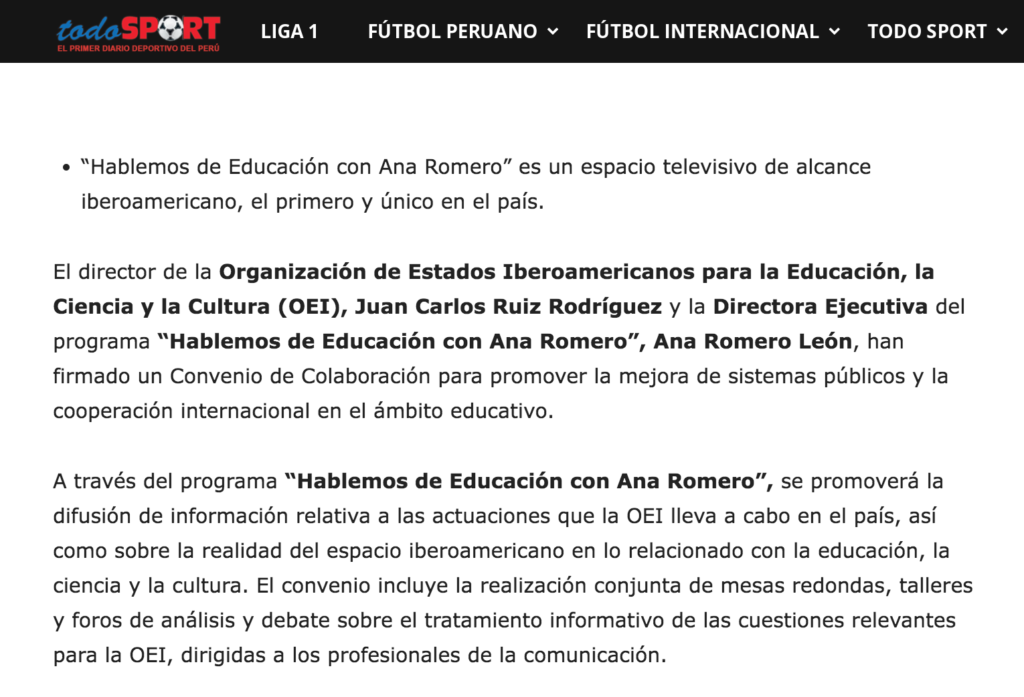 todoSPORT
EL PRIMER DIARIO DEPORTIVO DEL PERÚ

LIGA 1 FÚTBOL PERUANO FÚTBOL INTERNACIONAL TODO SPORT

• “Hablemos de Educación con Ana Romero” es un espacio televisivo de alcance iberoamericano, el primero y único en el país.

El director de la Organización de Estados Iberoamericanos para la Educación, la Ciencia y la Cultura (OEI), Juan Carlos Ruiz Rodríguez y la Directora Ejecutiva del programa “Hablemos de Educación con Ana Romero”, Ana Romero León, han firmado un Convenio de Colaboración para promover la mejora de sistemas públicos y la cooperación internacional en el ámbito educativo.

A través del programa “Hablemos de Educación con Ana Romero”, se promoverá la difusión de información relativa a las actuaciones que la OEI lleva a cabo en el país, así como sobre la realidad del espacio iberoamericano en lo relacionado con la educación, la ciencia y la cultura. El convenio incluye la realización conjunta de mesas redondas, talleres y foros de análisis y debate sobre el tratamiento informativo de las cuestiones relevantes para la OEI, dirigidas a los profesionales de la comunicación.